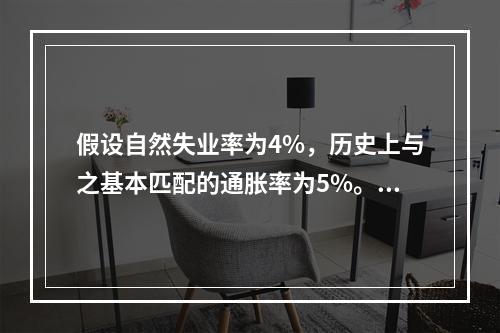 假设自然失业率为4%，历史上与之基本匹配的通胀率为5%。...